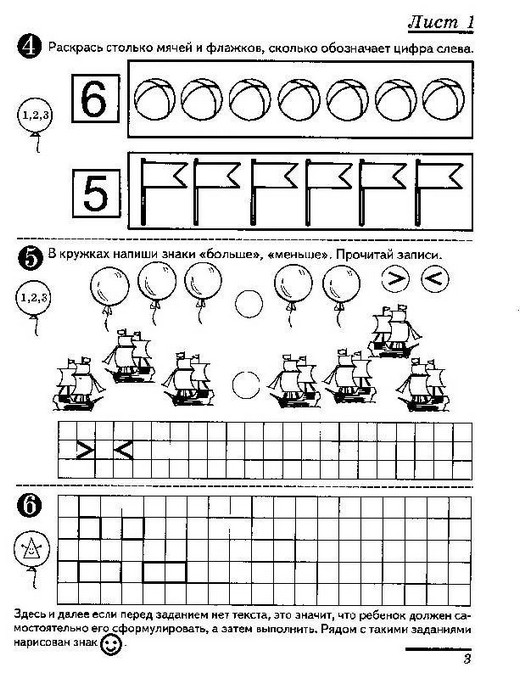 Лист 1

4 Раскрась столько мячей и флажков, сколько обозначает цифра слева.

1,2,3

6

5

5 В кружках напиши знаки «больше», «меньше». Прочитай записи.

1,2,3

>
<

>
<

6

Здесь и далее если перед заданием нет текста, это значит, что ребенок должен самостоятельно его сформулировать, а затем выполнить. Рядом с такими заданиями нарисован знак .

3